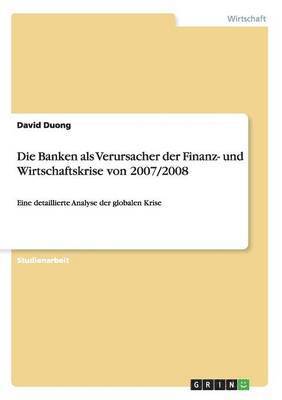 Wirtschaft

David Duong

Die Banken als Verursacher der Finanz- und Wirtschaftskrise von 2007/2008

Eine detaillierte Analyse der globalen Krise

Studienarbeit

GRIN